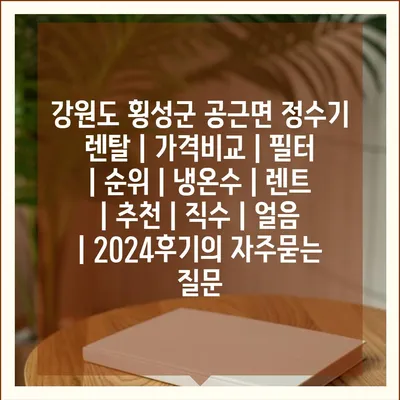 강원도 횡성군 공근면 정수기 렌탈 | 가격비교 | 필터 | 순위 | 냉온수 | 렌트 | 추천 | 직수 | 얼음 | 2024후기의 자주묻는 질문